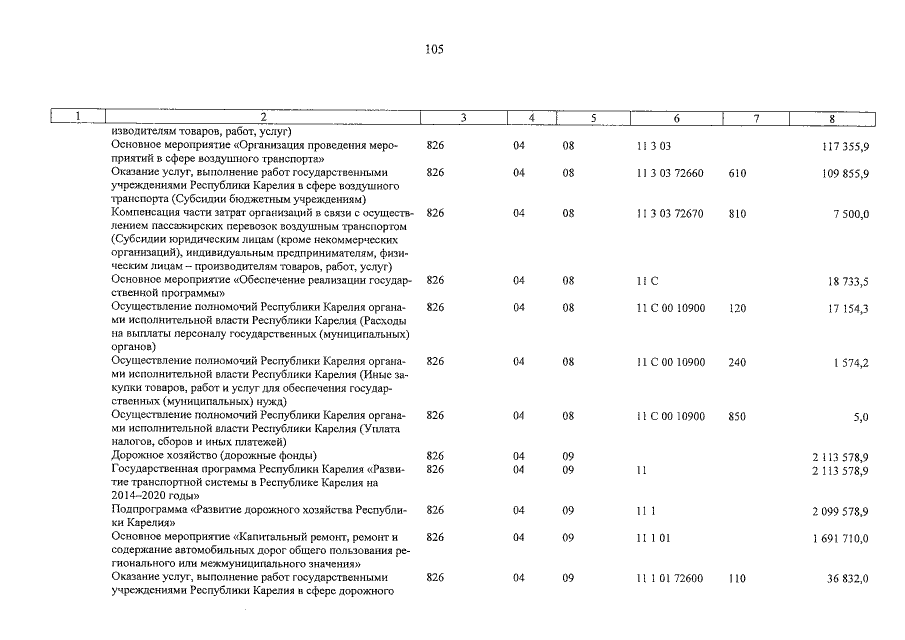 105

| 1 | 2 | 3 | 4 | 5 | 6 | 7 | 8 |
|---|---|---|---|---|---|---|---|
| | изводителям товаров, работ, услуг) | | | | | | |
| | Основное мероприятие «Организация проведения мероприятий в сфере воздушного транспорта» | 826 | 04 | 08 | 11 3 03 | | 117 355,9 |
| | Оказание услуг, выполнение работ государственными учреждениями Республики Карелия в сфере воздушного транспорта (Субсидии бюджетным учреждениям) | 826 | 04 | 08 | 11 3 03 72660 | 610 | 109 855,9 |
| | Компенсация части затрат организаций в связи с осуществлением пассажирских перевозок воздушным транспортом (Субсидии юридическим лицам (кроме некоммерческих организаций), индивидуальным предпринимателям, физическим лицам – производителям товаров, работ, услуг) | 826 | 04 | 08 | 11 3 03 72670 | 810 | 7 500,0 |
| | Основное мероприятие «Обеспечение реализации государственной программы» | 826 | 04 | 08 | 11 С | | 18 733,5 |
| | Осуществление полномочий Республики Карелия органами исполнительной власти Республики Карелия (Расходы на выплаты персоналу государственных (муниципальных) органов) | 826 | 04 | 08 | 11 С 00 10900 | 120 | 17 154,3 |
| | Осуществление полномочий Республики Карелия органами исполнительной власти Республики Карелия (Иные закупки товаров, работ и услуг для обеспечения государственных (муниципальных) нужд) | 826 | 04 | 08 | 11 С 00 10900 | 240 | 1 574,2 |
| | Осуществление полномочий Республики Карелия органами исполнительной власти Республики Карелия (Уплата налогов, сборов и иных платежей) | 826 | 04 | 08 | 11 С 00 10900 | 850 | 5,0 |
| | Дорожное хозяйство (дорожные фонды) | 826 | 04 | 09 | | | 2 113 578,9 |
| | Государственная программа Республики Карелия «Развитие транспортной системы в Республике Карелия на 2014–2020 годы» | 826 | 04 | 09 | 11 | | 2 113 578,9 |
| | Подпрограмма «Развитие дорожного хозяйства Республики Карелия» | 826 | 04 | 09 | 11 1 | | 2 099 578,9 |
| | Основное мероприятие «Капитальный ремонт, ремонт и содержание автомобильных дорог общего пользования регионального или межмуниципального значения» | 826 | 04 | 09 | 11 1 01 | | 1 691 710,0 |
| | Оказание услуг, выполнение работ государственными учреждениями Республики Карелия в сфере дорожного | 826 | 04 | 09 | 11 1 01 72600 | 110 | 36 832,0 |